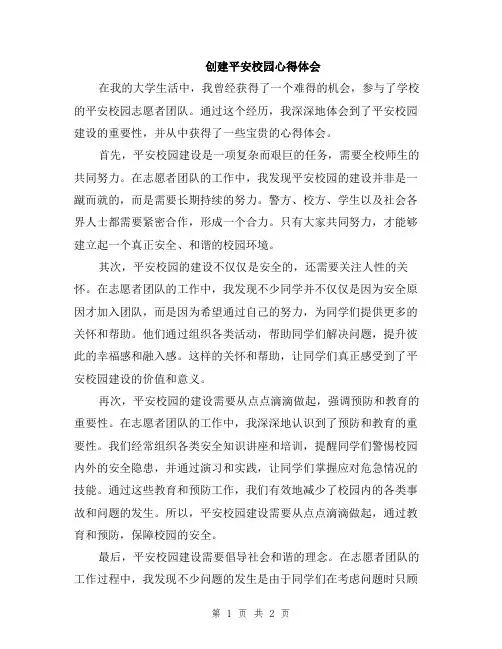 创建平安校园心得体会

在我的大学生活中，我曾经获得了一个难得的机会，参与了学校的平安校园志愿者团队。通过这个经历，我深深地体会到了平安校园建设的重要性，并从中获得了一些宝贵的心得体会。

首先，平安校园建设是一项复杂而艰巨的任务，需要全校师生的共同努力。在志愿者团队的工作中，我发现平安校园的建设并非是一蹴而就的，而是需要长期持续的努力。警方、校方、学生以及社会各界人士都需要紧密合作，形成一个合力。只有大家共同努力，才能够建立起一个真正安全、和谐的校园环境。

其次，平安校园的建设不仅仅是安全的，还需要关注人性的关怀。在志愿者团队的工作中，我发现不少同学并不仅仅是因为安全原因才加入团队，而是因为希望通过自己的努力，为同学们提供更多的关怀和帮助。他们通过组织各类活动，帮助同学们解决问题，提升彼此的幸福感和融入感。这样的关怀和帮助，让同学们真正感受到了平安校园建设的价值和意义。

再次，平安校园的建设需要从点点滴滴做起，强调预防和教育的重要性。在志愿者团队的工作中，我深深地认识到了预防和教育的重要性。我们经常组织各类安全知识讲座和培训，提醒同学们警惕校园内外的安全隐患，并通过演习和实践，让同学们掌握应对危急情况的技能。通过这些教育和预防工作，我们有效地减少了校园内的各类事故和问题的发生。所以，平安校园建设需要从点点滴滴做起，通过教育和预防，保障校园的安全。

最后，平安校园建设需要倡导社会和谐的理念。在志愿者团队的工作过程中，我发现不少问题的发生是由于同学们在考虑问题时只顾

第 1 页 共 2 页